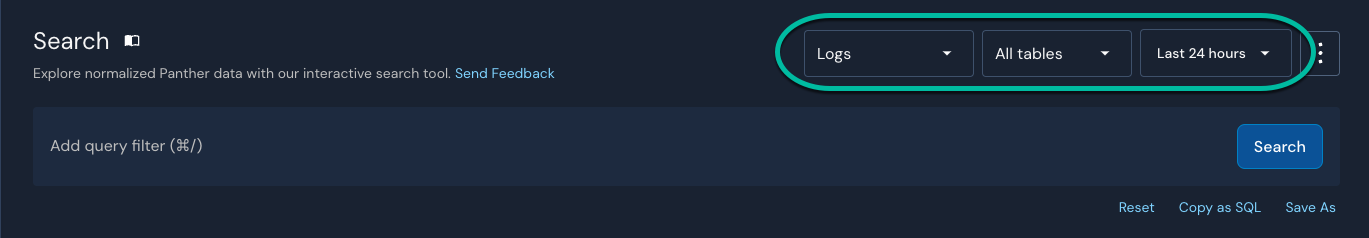 Search

Explore normalized Panther data with our interactive search tool. Send Feedback

Logs
All tables
Last 24 hours

Add query filter (⌘/)

Search

Reset Copy as SQL Save As